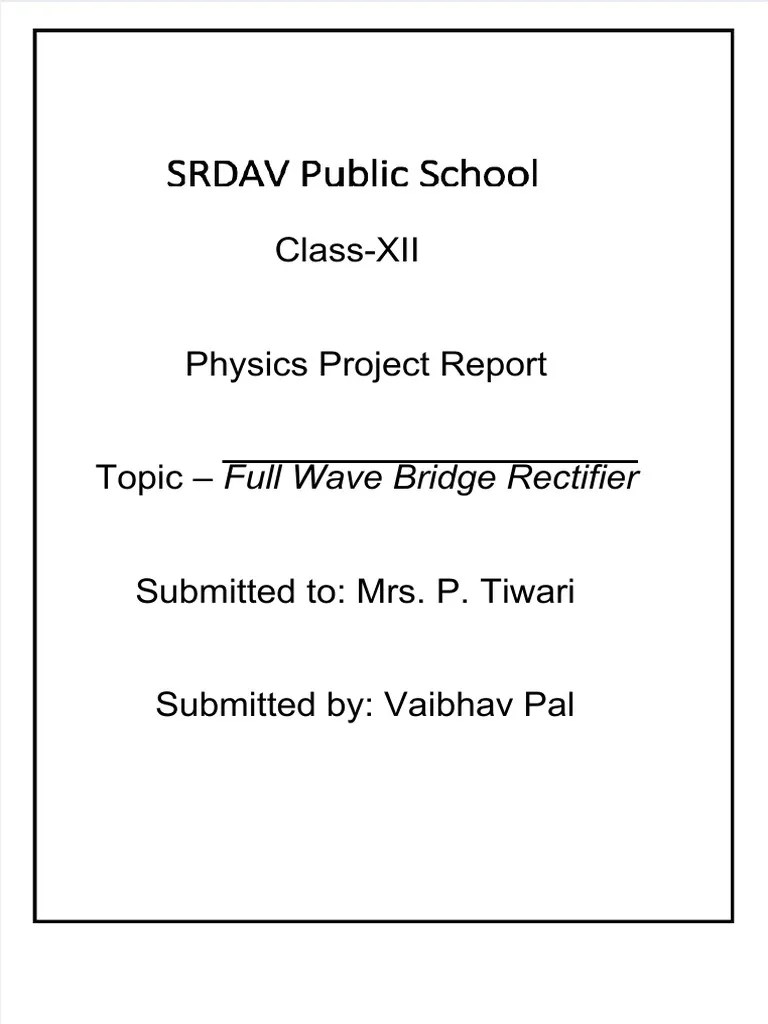 SRDAV Public School

Class-XII

Physics Project Report

Topic – Full Wave Bridge Rectifier

Submitted to: Mrs. P. Tiwari

Submitted by: Vaibhav Pal